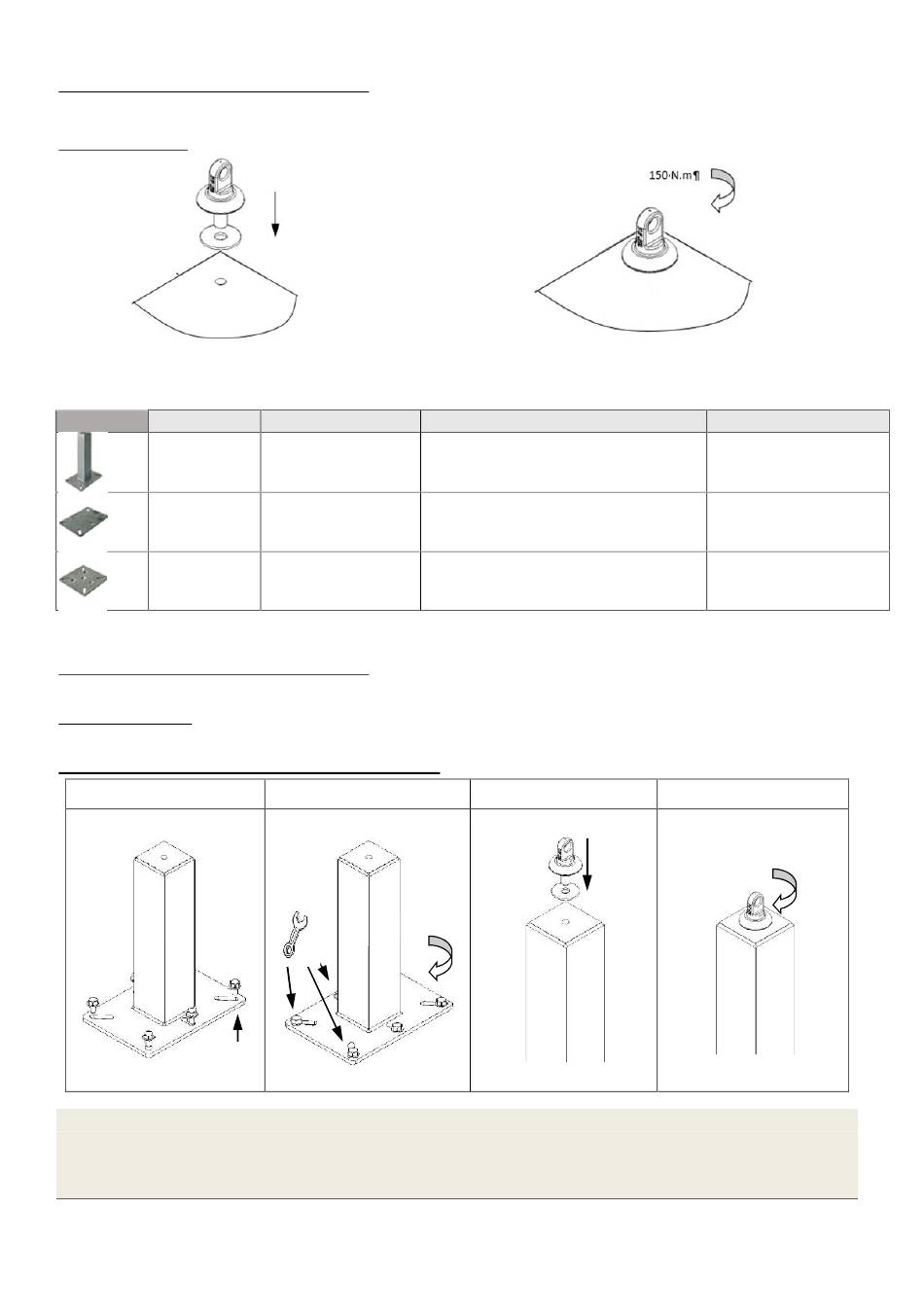 150·N.m¶